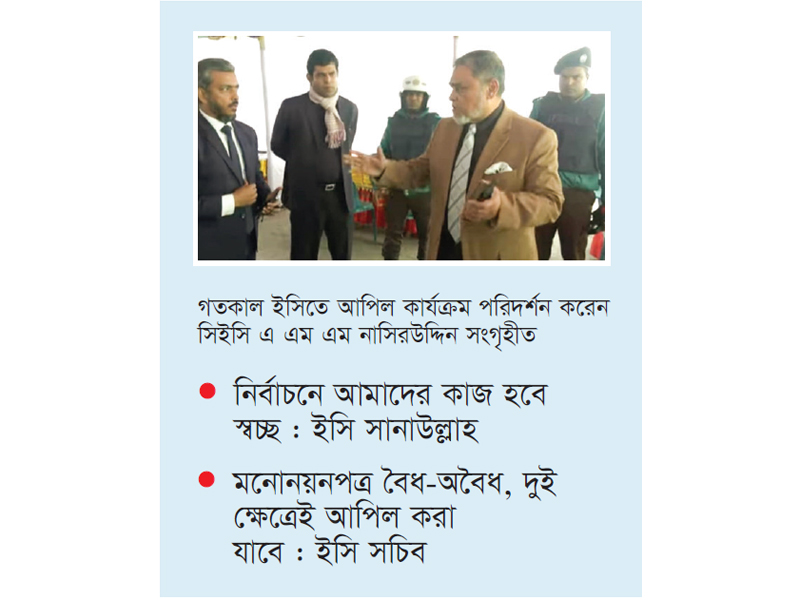 গতকাল ইসিতে আপিল কার্যক্রম পরিদর্শন করেন সিইসি এ এম এম নাসিরউদ্দিন সংগৃহীত

• নির্বাচনে আমাদের কাজ হবে স্বচ্ছ : ইসি সানাউল্লাহ

• মনোনয়নপত্র বৈধ-অবৈধ, দুই ক্ষেত্রেই আপিল করা যাবে : ইসি সচিব